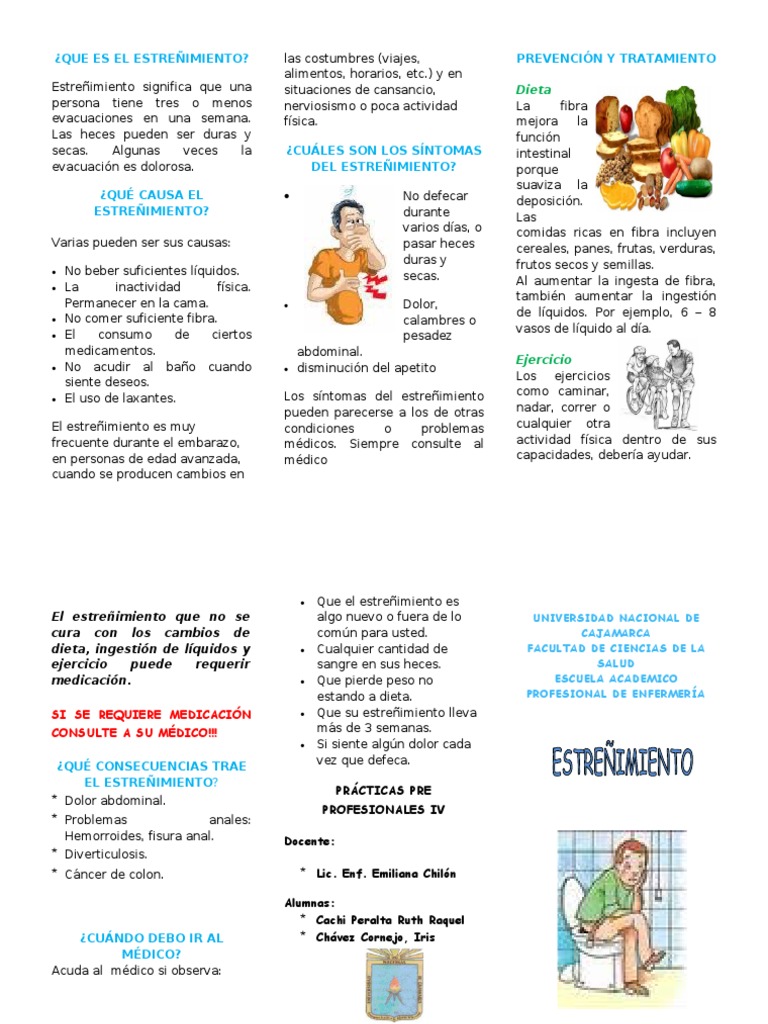 ¿QUE ES EL ESTREÑIMIENTO?

Estreñimiento significa que una persona tiene tres o menos evacuaciones en una semana. Las heces pueden ser duras y secas. Algunas veces la evacuación es dolorosa.

¿QUÉ CAUSA EL ESTREÑIMIENTO?

Varias pueden ser sus causas:

- No beber suficientes líquidos.
- La inactividad física. Permanecer en la cama.
- No comer suficiente fibra.
- El consumo de ciertos medicamentos.
- No acudir al baño cuando siente deseos.
- El uso de laxantes.

El estreñimiento es muy frecuente durante el embarazo, en personas de edad avanzada, cuando se producen cambios en las costumbres (viajes, alimentos, horarios, etc.) y en situaciones de cansancio, nerviosismo o poca actividad física.

¿CUÁLES SON LOS SÍNTOMAS DEL ESTREÑIMIENTO?

- No defecar durante varios días, o pasar heces duras y secas.
- Dolor, calambres o pesadez abdominal.
- disminución del apetito

Los síntomas del estreñimiento pueden parecerse a los de otras condiciones o problemas médicos. Siempre consulte al médico

PREVENCIÓN Y TRATAMIENTO

Dieta
La fibra mejora la función intestinal porque suaviza la deposición. Las comidas ricas en fibra incluyen cereales, panes, frutas, verduras, frutos secos y semillas.
Al aumentar la ingesta de fibra, también aumentar la ingestión de líquidos. Por ejemplo, 6 – 8 vasos de líquido al día.

Ejercicio
Los ejercicios como caminar, nadar, correr o cualquier otra actividad física dentro de sus capacidades, debería ayudar.

El estreñimiento que no se cura con los cambios de dieta, ingestión de líquidos y ejercicio puede requerir medicación.

SI SE REQUIERE MEDICACIÓN CONSULTE A SU MÉDICO!!!

¿QUÉ CONSECUENCIAS TRAE EL ESTREÑIMIENTO?
* Dolor abdominal.
* Problemas anales: Hemorroides, fisura anal.
* Diverticulosis.
* Cáncer de colon.

¿CUÁNDO DEBO IR AL MÉDICO?
Acuda al médico si observa:

- Que el estreñimiento es algo nuevo o fuera de lo común para usted.
- Cualquier cantidad de sangre en sus heces.
- Que pierde peso no estando a dieta.
- Que su estreñimiento lleva más de 3 semanas.
- Si siente algún dolor cada vez que defeca.

PRÁCTICAS PRE PROFESIONALES IV

Docente:
* Lic. Enf. Emiliana Chilón

Alumnas:
* Cachi Peralta Ruth Raquel
* Chávez Cornejo, Iris

UNIVERSIDAD NACIONAL DE CAJAMARCA
FACULTAD DE CIENCIAS DE LA SALUD
ESCUELA ACADEMICO PROFESIONAL DE ENFERMERÍA

ESTREÑIMIENTO